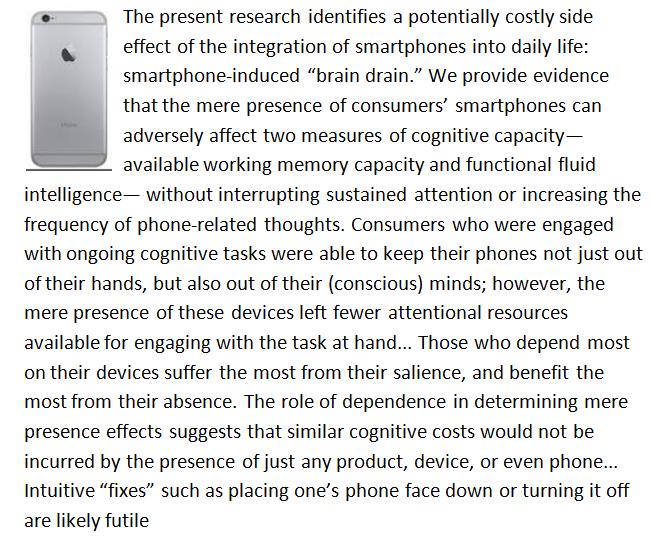 The present research identifies a potentially costly side effect of the integration of smartphones into daily life: smartphone-induced "brain drain." We provide evidence that the mere presence of consumers' smartphones can adversely affect two measures of cognitive capacity— available working memory capacity and functional fluid intelligence— without interrupting sustained attention or increasing the frequency of phone-related thoughts. Consumers who were engaged with ongoing cognitive tasks were able to keep their phones not just out of their hands, but also out of their (conscious) minds; however, the mere presence of these devices left fewer attentional resources available for engaging with the task at hand... Those who depend most on their devices suffer the most from their salience, and benefit the most from their absence. The role of dependence in determining mere presence effects suggests that similar cognitive costs would not be incurred by the presence of just any product, device, or even phone... Intuitive "fixes" such as placing one's phone face down or turning it off are likely futile